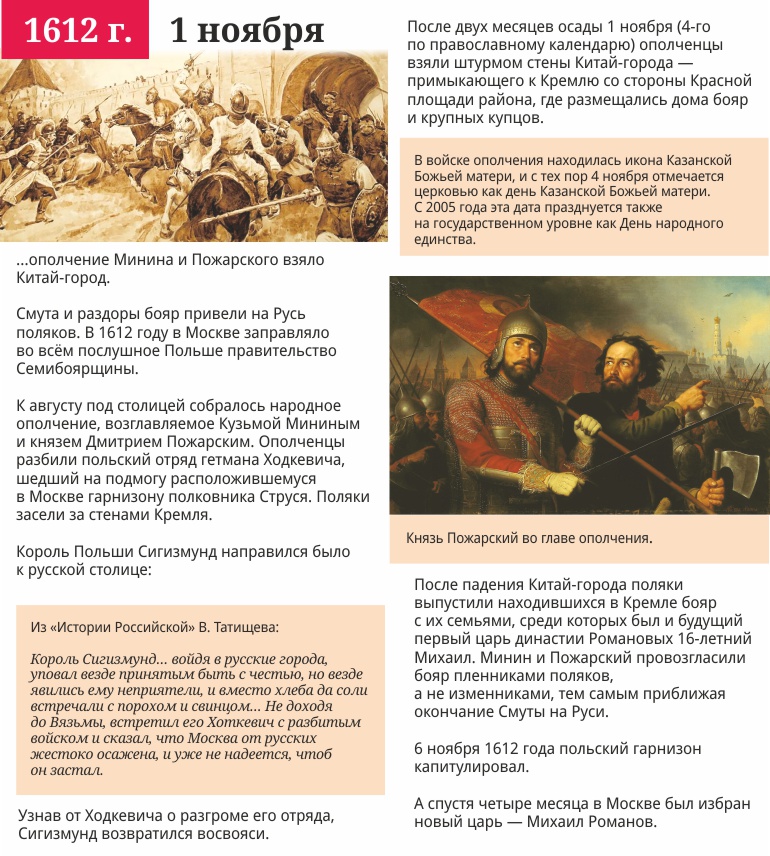 1612 г. 1 ноября

...ополчение Минина и Пожарского взяло Китай-город.

Смута и раздоры бояр привели на Русь поляков. В 1612 году в Москве заправляло во всём послушное Польше правительство Семибоярщины.

К августу под столицей собралось народное ополчение, возглавляемое Кузьмой Мининым и князем Дмитрием Пожарским. Ополченцы разбили польский отряд гетмана Ходкевича, шедший на подмогу расположившемуся в Москве гарнизону полковника Струся. Поляки засели за стенами Кремля.

Король Польши Сигизмунд направился было к русской столице:

Из «Истории Российской» В. Татищева:

Король Сигизмунд... войдя в русские города, уповал везде принятым быть с честью, но везде явились ему неприятели, и вместо хлеба да соли встречали с порохом и свинцом... Не доходя до Вязьмы, встретил его Хоткевич с разбитым войском и сказал, что Москва от русских жестоко осажена, и уже не надеется, чтоб он застал.

Узнав от Ходкевича о разгроме его отряда, Сигизмунд возвратился восвояси.

После двух месяцев осады 1 ноября (4-го по православному календарю) ополченцы взяли штурмом стены Китай-города — примыкающего к Кремлю со стороны Красной площади района, где размещались дома бояр и крупных купцов.

В войске ополчения находилась икона Казанской Божьей матери, и с тех пор 4 ноября отмечается церковью как день Казанской Божьей матери. С 2005 года эта дата празднуется также на государственном уровне как День народного единства.

Князь Пожарский во главе ополчения.

После падения Китай-города поляки выпустили находившихся в Кремле бояр с их семьями, среди которых был и будущий первый царь династии Романовых 16-летний Михаил. Минин и Пожарский провозгласили бояр пленниками поляков, а не изменниками, тем самым приближая окончание Смуты на Руси.

6 ноября 1612 года польский гарнизон капитулировал.

А спустя четыре месяца в Москве был избран новый царь — Михаил Романов.